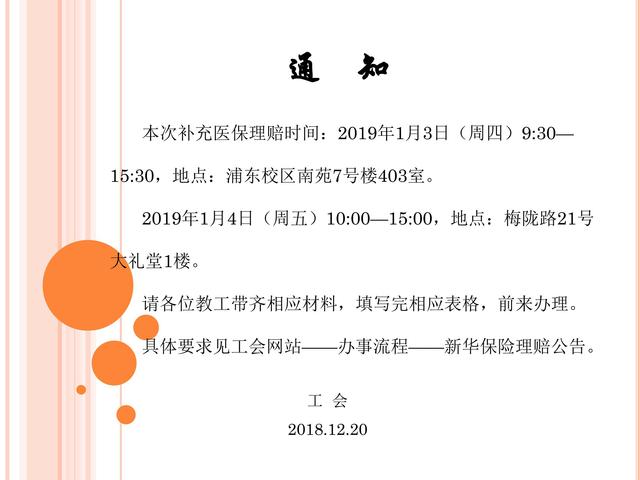 通 知

本次补充医保理赔时间：2019年1月3日（周四）9:30—15:30，地点：浦东校区南苑7号楼403室。

2019年1月4日（周五）10:00—15:00，地点：梅陇路21号大礼堂1楼。

请各位教工带齐相应材料，填写完相应表格，前来办理。

具体要求见工会网站——办事流程——新华保险理赔公告。

工 会

2018.12.20